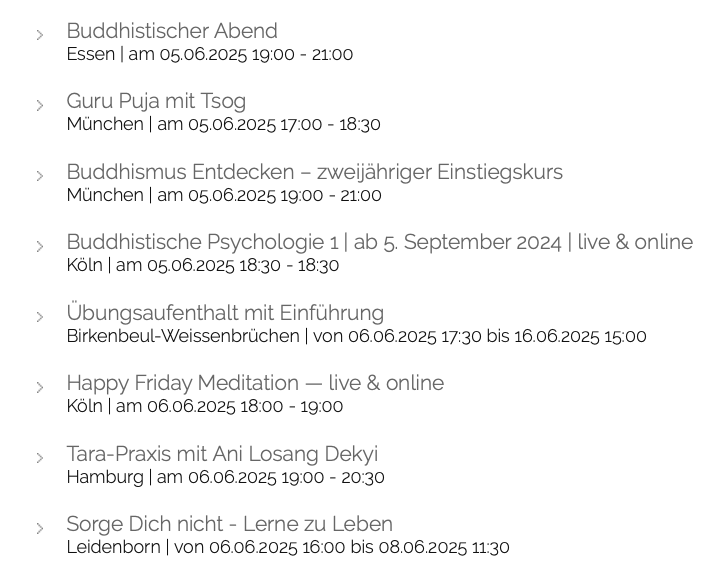 Buddhistischer Abend
Essen | am 05.06.2025 19:00 - 21:00

Guru Puja mit Tsog
München | am 05.06.2025 17:00 - 18:30

Buddhismus Entdecken – zweijähriger Einstiegskurs
München | am 05.06.2025 19:00 - 21:00

Buddhistische Psychologie 1 | ab 5. September 2024 | live & online
Köln | am 05.06.2025 18:30 - 18:30

Übungsaufenthalt mit Einführung
Birkenbeul-Weissenbrüchen | von 06.06.2025 17:30 bis 16.06.2025 15:00

Happy Friday Meditation — live & online
Köln | am 06.06.2025 18:00 - 19:00

Tara-Praxis mit Ani Losang Dekyi
Hamburg | am 06.06.2025 19:00 - 20:30

Sorge Dich nicht - Lerne zu Leben
Leidenborn | von 06.06.2025 16:00 bis 08.06.2025 11:30